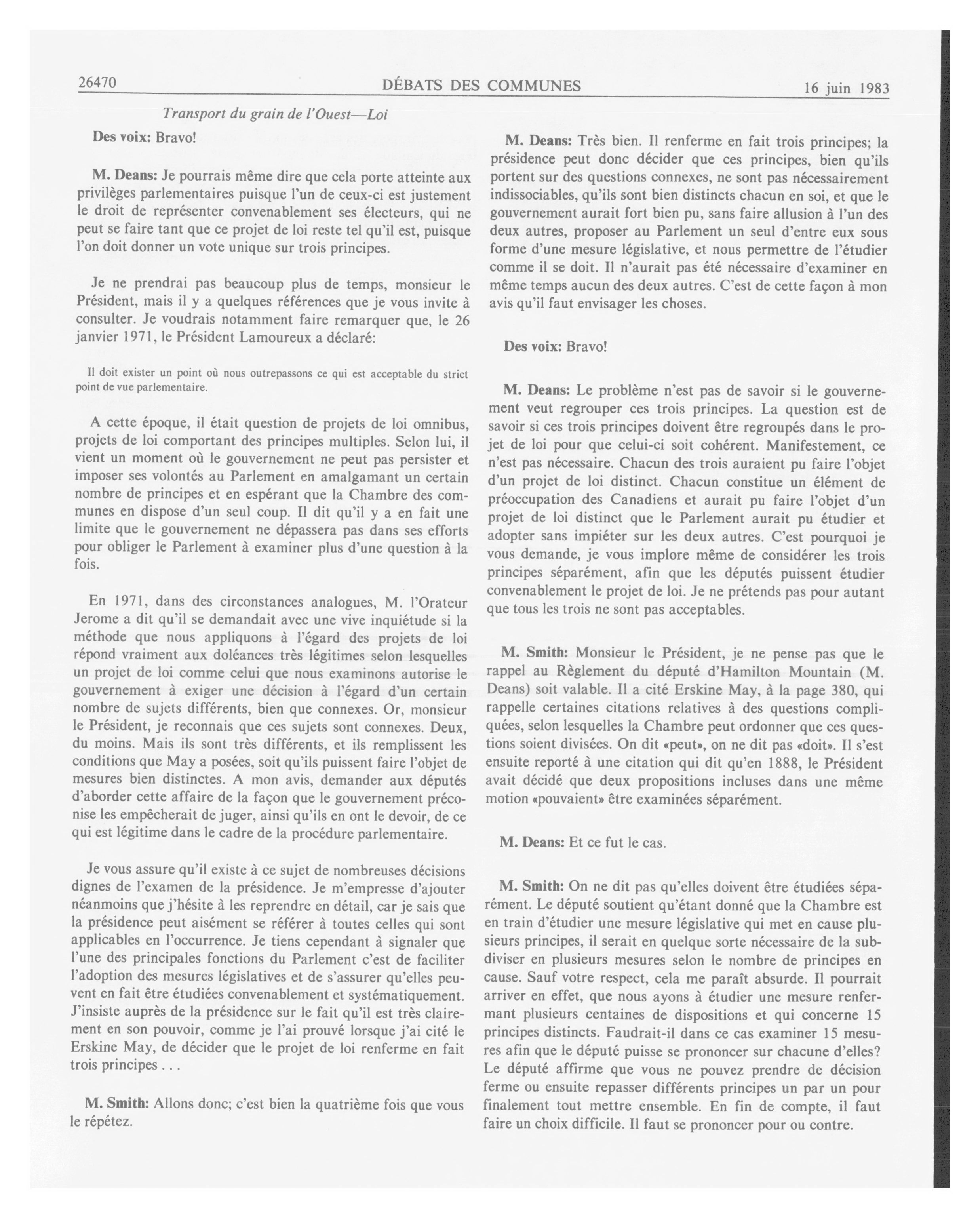 26470 DÉBATS DES COMMUNES 16 juin 1983

Transport du grain de l'Ouest—Loi

Des voix: Bravo!

M. Deans: Je pourrais même dire que cela porte atteinte aux privilèges parlementaires puisque l'un de ceux-ci est justement le droit de représenter convenablement ses électeurs, qui ne peut se faire tant que ce projet de loi reste tel qu'il est, puisque l'on doit donner un vote unique sur trois principes.

Je ne prendrai pas beaucoup plus de temps, monsieur le Président, mais il y a quelques références que je vous invite à consulter. Je voudrais notamment faire remarquer que, le 26 janvier 1971, le Président Lamoureux a déclaré:

Il doit exister un point où nous outrepassons ce qui est acceptable du strict point de vue parlementaire.

A cette époque, il était question de projets de loi omnibus, projets de loi comportant des principes multiples. Selon lui, il vient un moment où le gouvernement ne peut pas persister et imposer ses volontés au Parlement en amalgamant un certain nombre de principes et en espérant que la Chambre des communes en dispose d'un seul coup. Il dit qu'il y a en fait une limite que le gouvernement ne dépassera pas dans ses efforts pour obliger le Parlement à examiner plus d'une question à la fois.

En 1971, dans des circonstances analogues, M. l'Orateur Jerome a dit qu'il se demandait avec une vive inquiétude si la méthode que nous appliquons à l'égard des projets de loi répond vraiment aux doléances très légitimes selon lesquelles un projet de loi comme celui que nous examinons autorise le gouvernement à exiger une décision à l'égard d'un certain nombre de sujets différents, bien que connexes. Or, monsieur le Président, je reconnais que ces sujets sont connexes. Deux, du moins. Mais ils sont très différents, et ils remplissent les conditions que May a posées, soit qu'ils puissent faire l'objet de mesures bien distinctes. A mon avis, demander aux députés d'aborder cette affaire de la façon que le gouvernement préconise les empêcherait de juger, ainsi qu'ils en ont le devoir, de ce qui est légitime dans le cadre de la procédure parlementaire.

Je vous assure qu'il existe à ce sujet de nombreuses décisions dignes de l'examen de la présidence. Je m'empresse d'ajouter néanmoins que j'hésite à les reprendre en détail, car je sais que la présidence peut aisément se référer à toutes celles qui sont applicables en l'occurrence. Je tiens cependant à signaler que l'une des principales fonctions du Parlement c'est de faciliter l'adoption des mesures législatives et de s'assurer qu'elles peuvent en fait être étudiées convenablement et systématiquement. J'insiste auprès de la présidence sur le fait qu'il est très clairement en son pouvoir, comme je l'ai prouvé lorsque j'ai cité le Erskine May, de décider que le projet de loi renferme en fait trois principes . . .

M. Smith: Allons donc; c'est bien la quatrième fois que vous le répétez.

M. Deans: Très bien. Il renferme en fait trois principes; la présidence peut donc décider que ces principes, bien qu'ils portent sur des questions connexes, ne sont pas nécessairement indissociables, qu'ils sont bien distincts chacun en soi, et que le gouvernement aurait fort bien pu, sans faire allusion à l'un des deux autres, proposer au Parlement un seul d'entre eux sous forme d'une mesure législative, et nous permettre de l'étudier comme il se doit. Il n'aurait pas été nécessaire d'examiner en même temps aucun des deux autres. C'est de cette façon à mon avis qu'il faut envisager les choses.

Des voix: Bravo!

M. Deans: Le problème n'est pas de savoir si le gouvernement veut regrouper ces trois principes. La question est de savoir si ces trois principes doivent être regroupés dans le projet de loi pour que celui-ci soit cohérent. Manifestement, ce n'est pas nécessaire. Chacun des trois auraient pu faire l'objet d'un projet de loi distinct. Chacun constitue un élément de préoccupation des Canadiens et aurait pu faire l'objet d'un projet de loi distinct que le Parlement aurait pu étudier et adopter sans impiéter sur les deux autres. C'est pourquoi je vous demande, je vous implore même de considérer les trois principes séparément, afin que les députés puissent étudier convenablement le projet de loi. Je ne prétends pas pour autant que tous les trois ne sont pas acceptables.

M. Smith: Monsieur le Président, je ne pense pas que le rappel au Règlement du député d'Hamilton Mountain (M. Deans) soit valable. Il a cité Erskine May, à la page 380, qui rappelle certaines citations relatives à des questions compliquées, selon lesquelles la Chambre peut ordonner que ces questions soient divisées. On dit «peut», on ne dit pas «doit». Il s'est ensuite reporté à une citation qui dit qu'en 1888, le Président avait décidé que deux propositions incluses dans une même motion «pouvaient» être examinées séparément.

M. Deans: Et ce fut le cas.

M. Smith: On ne dit pas qu'elles doivent être étudiées séparément. Le député soutient qu'étant donné que la Chambre est en train d'étudier une mesure législative qui met en cause plusieurs principes, il serait en quelque sorte nécessaire de la subdiviser en plusieurs mesures selon le nombre de principes en cause. Sauf votre respect, cela me paraît absurde. Il pourrait arriver en effet, que nous ayons à étudier une mesure renfermant plusieurs centaines de dispositions et qui concerne 15 principes distincts. Faudrait-il dans ce cas examiner 15 mesures afin que le député puisse se prononcer sur chacune d'elles? Le député affirme que vous ne pouvez prendre de décision ferme ou ensuite repasser différents principes un par un pour finalement tout mettre ensemble. En fin de compte, il faut faire un choix difficile. Il faut se prononcer pour ou contre.